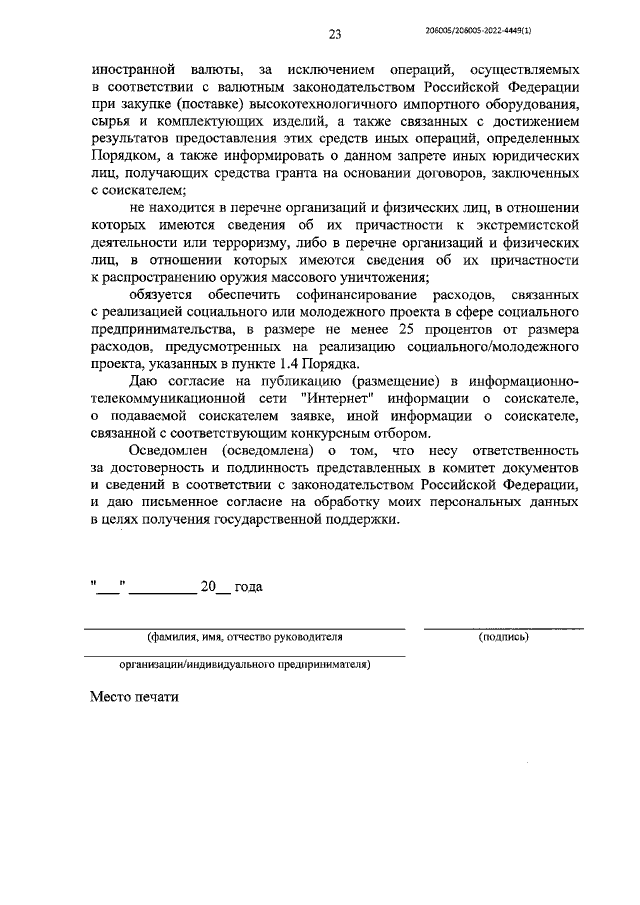 23

206005/206005-2022-4449(1)

иностранной валюты, за исключением операций, осуществляемых в соответствии с валютным законодательством Российской Федерации при закупке (поставке) высокотехнологичного импортного оборудования, сырья и комплектующих изделий, а также связанных с достижением результатов предоставления этих средств иных операций, определенных Порядком, а также информировать о данном запрете иных юридических лиц, получающих средства гранта на основании договоров, заключенных с соискателем;

не находится в перечне организаций и физических лиц, в отношении которых имеются сведения об их причастности к экстремистской деятельности или терроризму, либо в перечне организаций и физических лиц, в отношении которых имеются сведения об их причастности к распространению оружия массового уничтожения;

обязуется обеспечить софинансирование расходов, связанных с реализацией социального или молодежного проекта в сфере социального предпринимательства, в размере не менее 25 процентов от размера расходов, предусмотренных на реализацию социального/молодежного проекта, указанных в пункте 1.4 Порядка.

Даю согласие на публикацию (размещение) в информационно-телекоммуникационной сети "Интернет" информации о соискателе, о подаваемой соискателем заявке, иной информации о соискателе, связанной с соответствующим конкурсным отбором.

Осведомлен (осведомлена) о том, что несу ответственность за достоверность и подлинность представленных в комитет документов и сведений в соответствии с законодательством Российской Федерации, и даю письменное согласие на обработку моих персональных данных в целях получения государственной поддержки.

"___" _________ 20__ года

(фамилия, имя, отчество руководителя организации/индивидуального предпринимателя)

(подпись)

Место печати